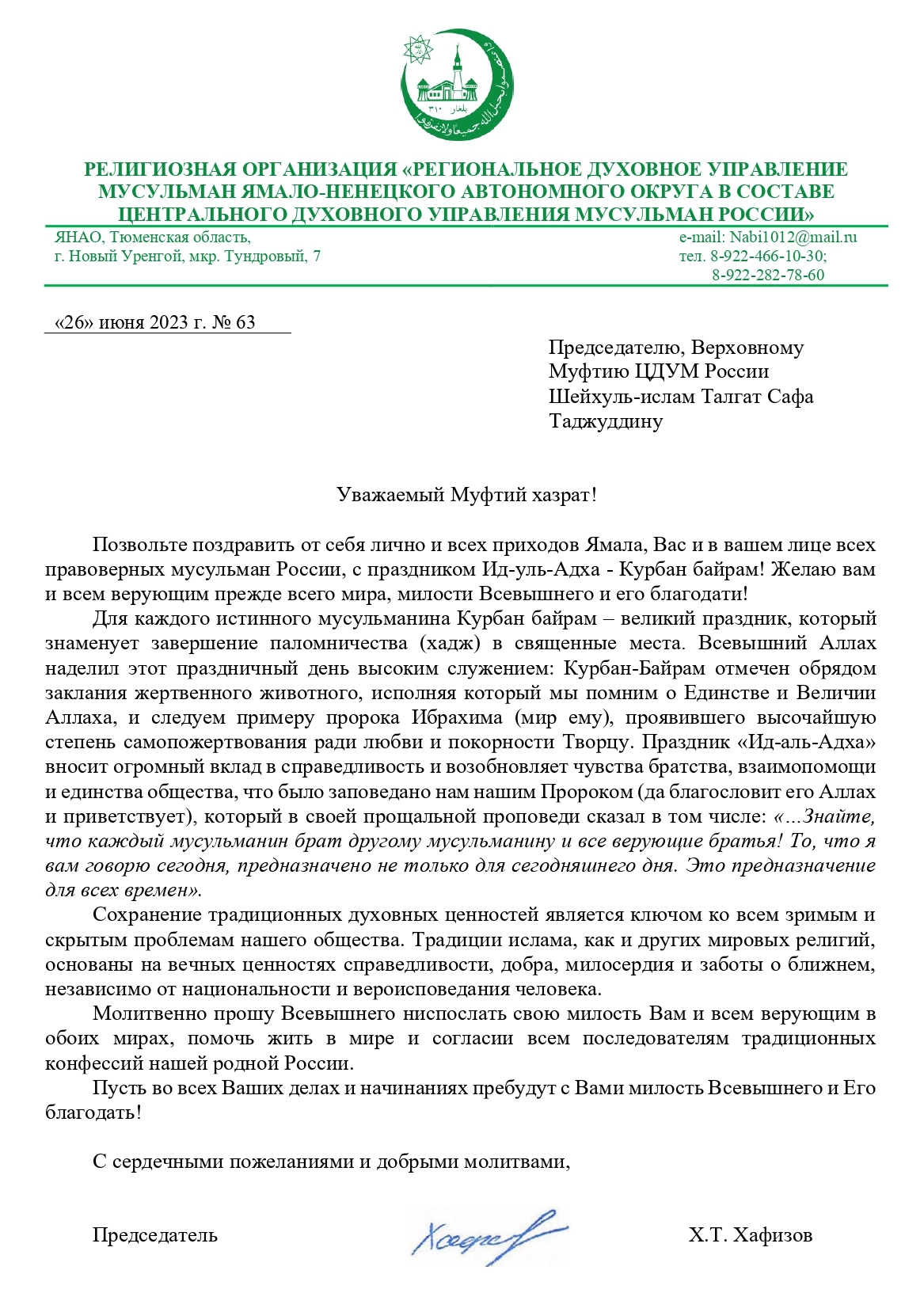 بلغار ٣١٠

РЕЛИГИОЗНАЯ ОРГАНИЗАЦИЯ «РЕГИОНАЛЬНОЕ ДУХОВНОЕ УПРАВЛЕНИЕ МУСУЛЬМАН ЯМАЛО-НЕНЕЦКОГО АВТОНОМНОГО ОКРУГА В СОСТАВЕ ЦЕНТРАЛЬНОГО ДУХОВНОГО УПРАВЛЕНИЯ МУСУЛЬМАН РОССИИ»

ЯНАО, Тюменская область,
г. Новый Уренгой, мкр. Тундровый, 7

e-mail: Nabi1012@mail.ru
тел. 8-922-466-10-30;
8-922-282-78-60

«26» июня 2023 г. № 63

Председателю, Верховному Муфтию ЦДУМ России Шейхуль-ислам Талгат Сафа Таджуддину

Уважаемый Муфтий хазрат!

Позвольте поздравить от себя лично и всех приходов Ямала, Вас и в вашем лице всех правоверных мусульман России, с праздником Ид-уль-Адха - Курбан байрам! Желаю вам и всем верующим прежде всего мира, милости Всевышнего и его благодати!

Для каждого истинного мусульманина Курбан байрам – великий праздник, который знаменует завершение паломничества (хадж) в священные места. Всевышний Аллах наделил этот праздничный день высоким служением: Курбан-Байрам отмечен обрядом заклания жертвенного животного, исполняя который мы помним о Единстве и Величии Аллаха, и следуем примеру пророка Ибрахима (мир ему), проявившего высочайшую степень самопожертвования ради любви и покорности Творцу. Праздник «Ид-аль-Адха» вносит огромный вклад в справедливость и возобновляет чувства братства, взаимопомощи и единства общества, что было заповедано нам нашим Пророком (да благословит его Аллах и приветствует), который в своей прощальной проповеди сказал в том числе: «...Знайте, что каждый мусульманин брат другому мусульманину и все верующие братья! То, что я вам говорю сегодня, предназначено не только для сегодняшнего дня. Это предназначение для всех времен».

Сохранение традиционных духовных ценностей является ключом ко всем зримым и скрытым проблемам нашего общества. Традиции ислама, как и других мировых религий, основаны на вечных ценностях справедливости, добра, милосердия и заботы о ближнем, независимо от национальности и вероисповедания человека.

Молитвенно прошу Всевышнего ниспослать свою милость Вам и всем верующим в обоих мирах, помочь жить в мире и согласии всем последователям традиционных конфессий нашей родной России.

Пусть во всех Ваших делах и начинаниях пребудут с Вами милость Всевышнего и Его благодать!

С сердечными пожеланиями и добрыми молитвами,

Председатель Хафиз Х.Т. Хафизов